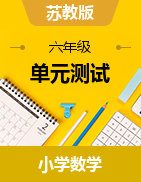 苏教版

六年级

单元测试

2

小学数学